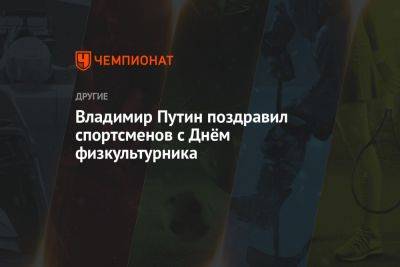 ЧЕМПИОНАТ

ДРУГИЕ

Владимир Путин поздравил спортсменов с Днём физкультурника